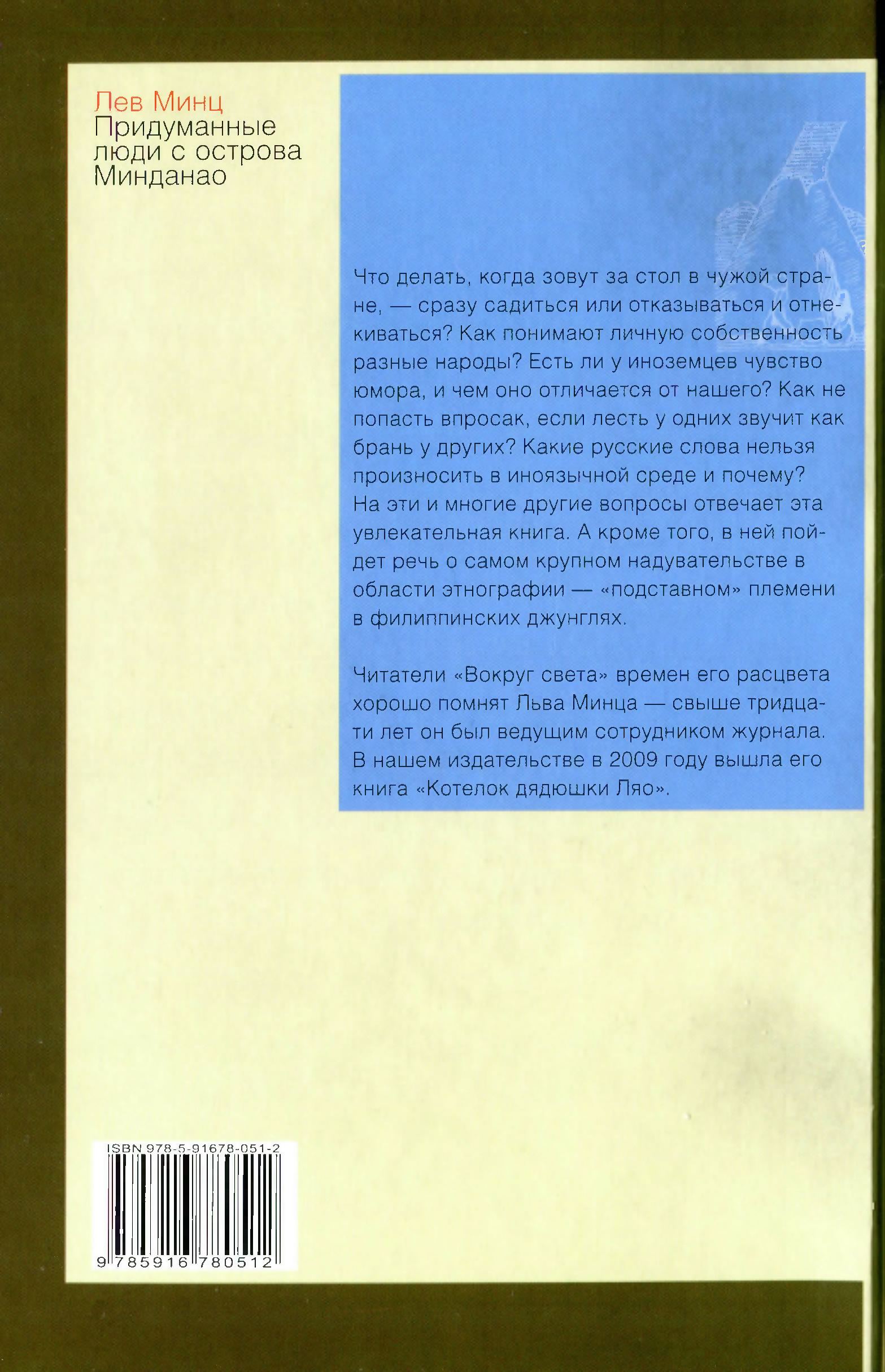 Лев Минц
Придуманные люди с острова Минданао

Что делать, когда зовут за стол в чужой стране, — сразу садиться или отказываться и отнекиваться? Как понимают личную собственность разные народы? Есть ли у иноземцев чувство юмора, и чем оно отличается от нашего? Как не попасть впросак, если лесть у одних звучит как брань у других? Какие русские слова нельзя произносить в иноязычной среде и почему? На эти и многие другие вопросы отвечает эта увлекательная книга. А кроме того, в ней пойдет речь о самом крупном надувательстве в области этнографии — «подставном» племени в филиппинских джунглях.

Читатели «Вокруг света» времен его расцвета хорошо помнят Льва Минца — свыше тридцати лет он был ведущим сотрудником журнала. В нашем издательстве в 2009 году вышла его книга «Котелок дядюшки Ляо».

ISBN 978-5-91678-051-2

9 785916 780512